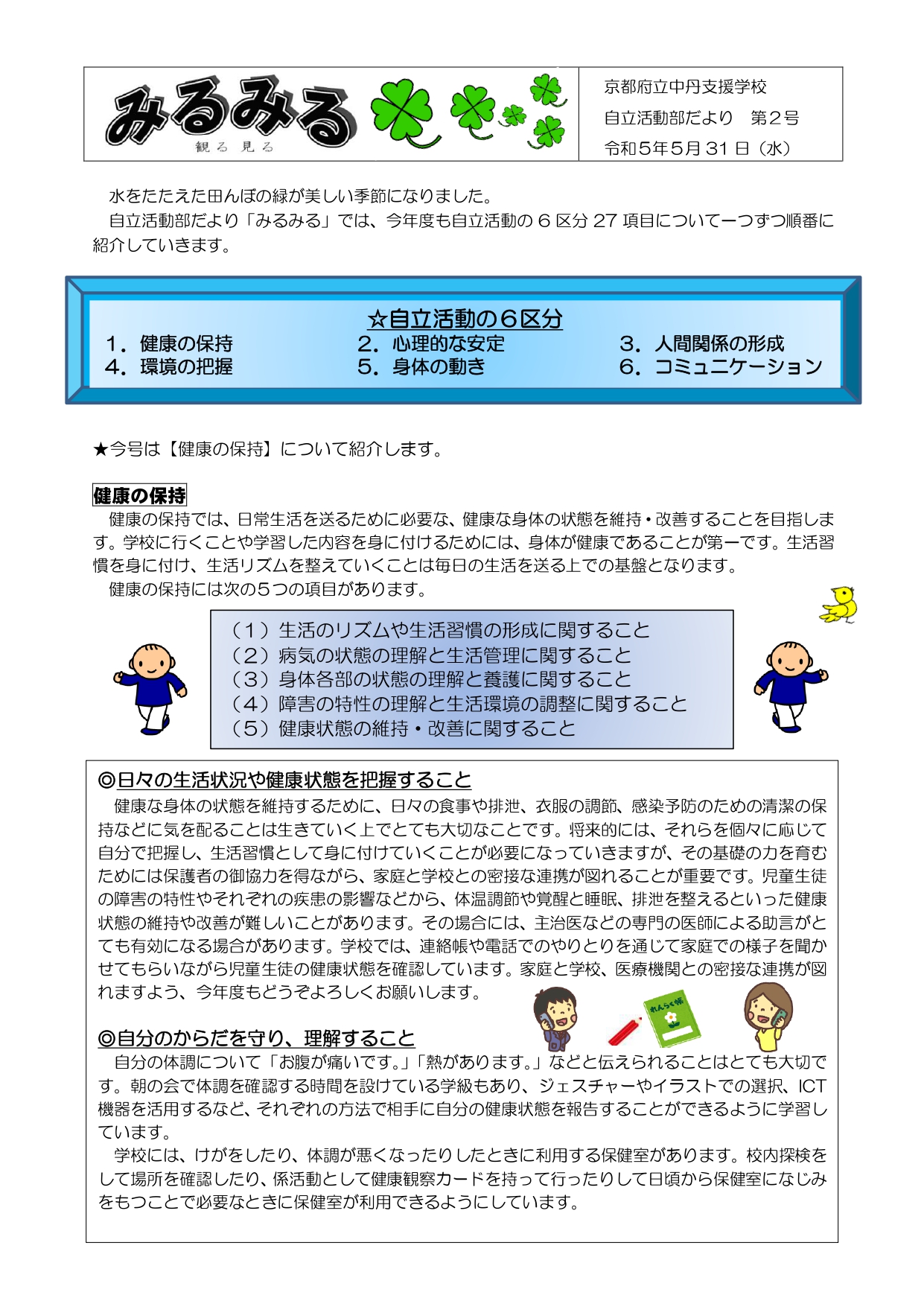 みるみる
観る 見る

京都府立中丹支援学校
自立活動部だより 第2号
令和5年5月31日（水）

水をたたえた田んぼの緑が美しい季節になりました。

自立活動部だより「みるみる」では、今年度も自立活動の6区分27項目について一つずつ順番に紹介していきます。

☆自立活動の6区分

1．健康の保持
2．心理的な安定
3．人間関係の形成
4．環境の把握
5．身体の動き
6．コミュニケーション

★今号は【健康の保持】について紹介します。

健康の保持

健康の保持では、日常生活を送るために必要な、健康な身体の状態を維持・改善することを目指します。学校に行くことや学習した内容を身に付けるためには、身体が健康であることが第一です。生活習慣を身に付け、生活リズムを整えていくことは毎日の生活を送る上での基盤となります。

健康の保持には次の5つの項目があります。

（1）生活のリズムや生活習慣の形成に関すること
（2）病気の状態の理解と生活管理に関すること
（3）身体各部の状態の理解と養護に関すること
（4）障害の特性の理解と生活環境の調整に関すること
（5）健康状態の維持・改善に関すること

◎日々の生活状況や健康状態を把握すること

健康な身体の状態を維持するために、日々の食事や排泄、衣服の調節、感染予防のための清潔の保持などに気を配ることは生きていく上でとても大切なことです。将来的には、それらを個々に応じて自分で把握し、生活習慣として身に付けていくことが必要になっていきますが、その基礎の力を育むためには保護者の御協力を得ながら、家庭と学校との密接な連携が図れることが重要です。児童生徒の障害の特性やそれぞれの疾患の影響などから、体温調節や覚醒と睡眠、排泄を整えるといった健康状態の維持や改善が難しいことがあります。その場合には、主治医などの専門の医師による助言がとても有効になる場合があります。学校では、連絡帳や電話でのやりとりを通じて家庭での様子を聞かせてもらいながら児童生徒の健康状態を確認しています。家庭と学校、医療機関との密接な連携が図れますよう、今年度もどうぞよろしくお願いします。

れんらく帳

◎自分のからだを守り、理解すること

自分の体調について「お腹が痛いです。」「熱があります。」などと伝えられることはとても大切です。朝の会で体調を確認する時間を設けている学級もあり、ジェスチャーやイラストでの選択、ICT機器を活用するなど、それぞれの方法で相手に自分の健康状態を報告することができるように学習しています。

学校には、けがをしたり、体調が悪くなったりしたときに利用する保健室があります。校内探検をして場所を確認したり、係活動として健康観察カードを持って行ったりして日頃から保健室になじみをもつことで必要なときに保健室が利用できるようにしています。